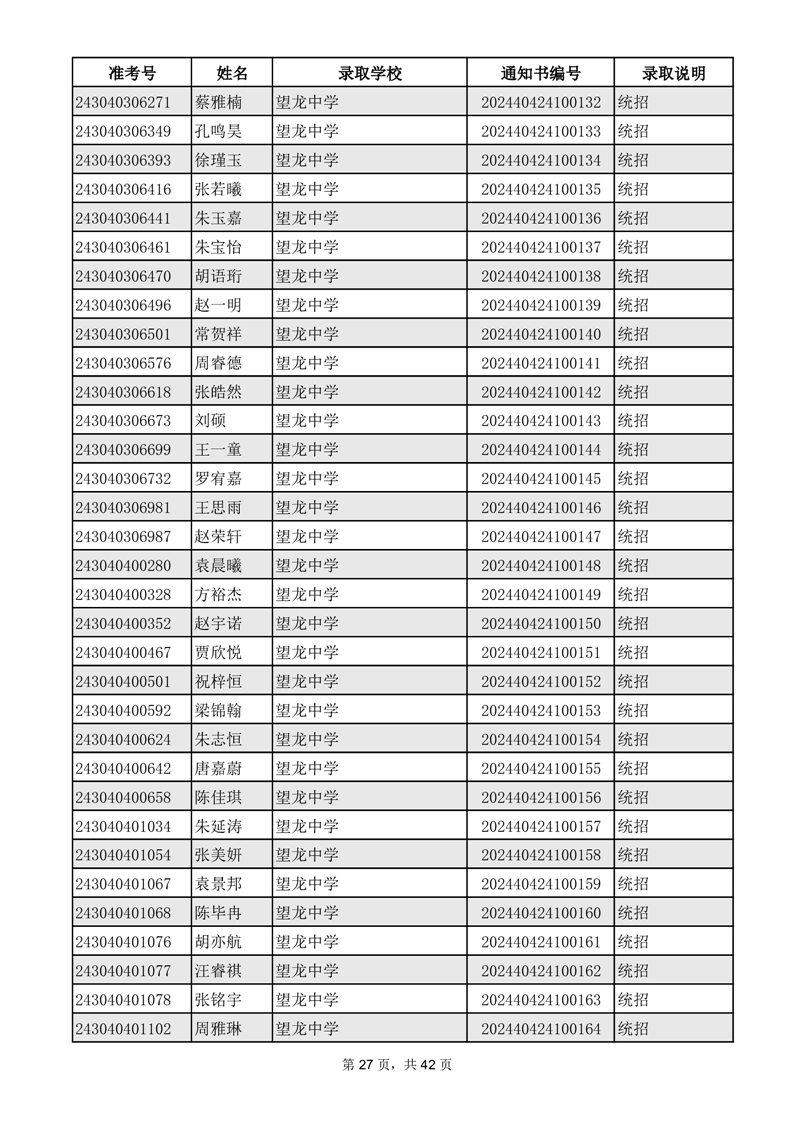 | 准考号 | 姓名 | 录取学校 | 通知书编号 | 录取说明 |
|---|---|---|---|---|
| 243040306271 | 蔡雅楠 | 望龙中学 | 202440424100132 | 统招 |
| 243040306349 | 孔鸣昊 | 望龙中学 | 202440424100133 | 统招 |
| 243040306393 | 徐瑾玉 | 望龙中学 | 202440424100134 | 统招 |
| 243040306416 | 张若曦 | 望龙中学 | 202440424100135 | 统招 |
| 243040306441 | 朱玉嘉 | 望龙中学 | 202440424100136 | 统招 |
| 243040306461 | 朱宝怡 | 望龙中学 | 202440424100137 | 统招 |
| 243040306470 | 胡语珩 | 望龙中学 | 202440424100138 | 统招 |
| 243040306496 | 赵一明 | 望龙中学 | 202440424100139 | 统招 |
| 243040306501 | 常贺祥 | 望龙中学 | 202440424100140 | 统招 |
| 243040306576 | 周睿德 | 望龙中学 | 202440424100141 | 统招 |
| 243040306618 | 张皓然 | 望龙中学 | 202440424100142 | 统招 |
| 243040306673 | 刘硕 | 望龙中学 | 202440424100143 | 统招 |
| 243040306699 | 王一童 | 望龙中学 | 202440424100144 | 统招 |
| 243040306732 | 罗宥嘉 | 望龙中学 | 202440424100145 | 统招 |
| 243040306981 | 王思雨 | 望龙中学 | 202440424100146 | 统招 |
| 243040306987 | 赵荣轩 | 望龙中学 | 202440424100147 | 统招 |
| 243040400280 | 袁晨曦 | 望龙中学 | 202440424100148 | 统招 |
| 243040400328 | 方裕杰 | 望龙中学 | 202440424100149 | 统招 |
| 243040400352 | 赵宇诺 | 望龙中学 | 202440424100150 | 统招 |
| 243040400467 | 贾欣悦 | 望龙中学 | 202440424100151 | 统招 |
| 243040400501 | 祝梓恒 | 望龙中学 | 202440424100152 | 统招 |
| 243040400592 | 梁锦翰 | 望龙中学 | 202440424100153 | 统招 |
| 243040400624 | 朱志恒 | 望龙中学 | 202440424100154 | 统招 |
| 243040400642 | 唐嘉蔚 | 望龙中学 | 202440424100155 | 统招 |
| 243040400658 | 陈佳琪 | 望龙中学 | 202440424100156 | 统招 |
| 243040401034 | 朱延涛 | 望龙中学 | 202440424100157 | 统招 |
| 243040401054 | 张美妍 | 望龙中学 | 202440424100158 | 统招 |
| 243040401067 | 袁景邦 | 望龙中学 | 202440424100159 | 统招 |
| 243040401068 | 陈毕冉 | 望龙中学 | 202440424100160 | 统招 |
| 243040401076 | 胡亦航 | 望龙中学 | 202440424100161 | 统招 |
| 243040401077 | 汪睿祺 | 望龙中学 | 202440424100162 | 统招 |
| 243040401078 | 张铭宇 | 望龙中学 | 202440424100163 | 统招 |
| 243040401102 | 周雅琳 | 望龙中学 | 202440424100164 | 统招 |

第 27 页，共 42 页